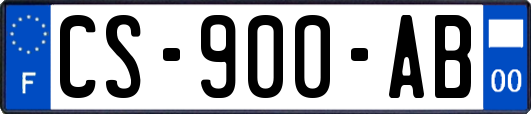 F
CS-900-AB
00